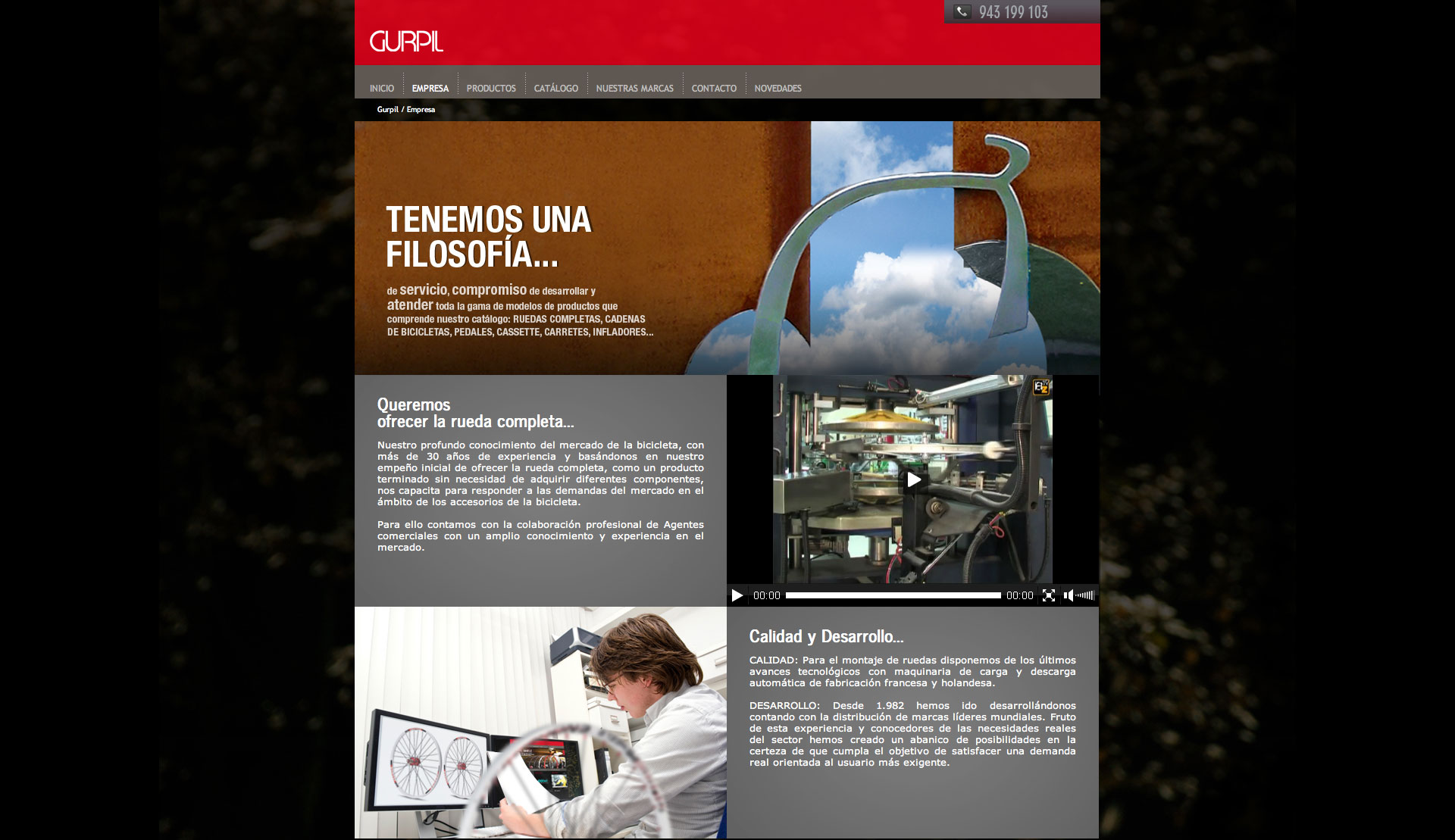 943 199 103

GURPIL

INICIO EMPRESA PRODUCTOS CATÁLOGO NUESTRAS MARCAS CONTACTO NOVEDADES

Gurpil / Empresa

TENEMOS UNA FILOSOFÍA...

de servicio, compromiso de desarrollar y atender toda la gama de modelos de productos que comprende nuestro catálogo: RUEDAS COMPLETAS, CADENAS DE BICICLETAS, PEDALES, CASSETTE, CARRETES, INFLADORES...

Queremos ofrecer la rueda completa...

Nuestro profundo conocimiento del mercado de la bicicleta, con más de 30 años de experiencia y basándonos en nuestro empeño inicial de ofrecer la rueda completa, como un producto terminado sin necesidad de adquirir diferentes componentes, nos capacita para responder a las demandas del mercado en el ámbito de los accesorios de la bicicleta.

Para ello contamos con la colaboración profesional de Agentes comerciales con un amplio conocimiento y experiencia en el mercado.

00:00 00:00

Calidad y Desarrollo...

CALIDAD: Para el montaje de ruedas disponemos de los últimos avances tecnológicos con maquinaria de carga y descarga automática de fabricación francesa y holandesa.

DESARROLLO: Desde 1.982 hemos ido desarrollándonos contando con la distribución de marcas líderes mundiales. Fruto de esta experiencia y conocedores de las necesidades reales del sector hemos creado un abanico de posibilidades en la certeza de que cumpla el objetivo de satisfacer una demanda real orientada al usuario más exigente.